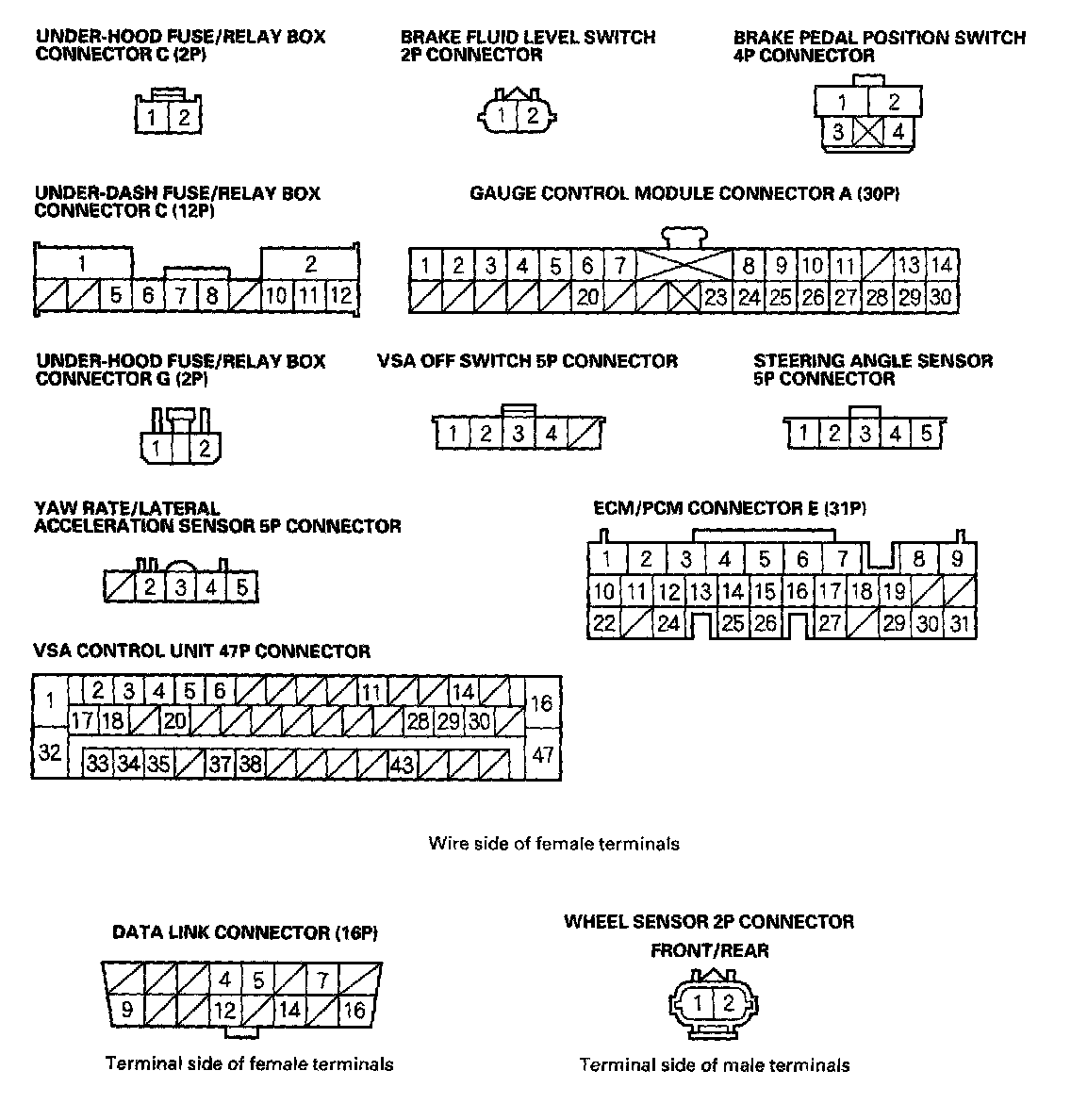 UNDER-HOOD FUSE/RELAY BOX CONNECTOR C (2P)

1 2

BRAKE FLUID LEVEL SWITCH 2P CONNECTOR

1 2

BRAKE PEDAL POSITION SWITCH 4P CONNECTOR

1 2 3 4

UNDER-DASH FUSE/RELAY BOX CONNECTOR C (12P)

1 2 5 6 7 8 10 11 12

GAUGE CONTROL MODULE CONNECTOR A (30P)

1 2 3 4 5 6 7 8 9 10 11 13 14 20 23 24 25 26 27 28 29 30

UNDER-HOOD FUSE/RELAY BOX CONNECTOR G (2P)

1 2

VSA OFF SWITCH 5P CONNECTOR

1 2 3 4

STEERING ANGLE SENSOR 5P CONNECTOR

1 2 3 4 5

YAW RATE/LATERAL ACCELERATION SENSOR 5P CONNECTOR

2 3 4 5

ECM/PCM CONNECTOR E (31P)

1 2 3 4 5 6 7 8 9 10 11 12 13 14 15 16 17 18 19 22 24 25 26 27 29 30 31

VSA CONTROL UNIT 47P CONNECTOR

1 2 3 4 5 6 11 14 16 17 18 20 28 29 30 32 33 34 35 37 38 43 47

Wire side of female terminals

DATA LINK CONNECTOR (16P)

4 5 7 9 12 14 16

Terminal side of female terminals

WHEEL SENSOR 2P CONNECTOR

FRONT/REAR

1 2

Terminal side of male terminals